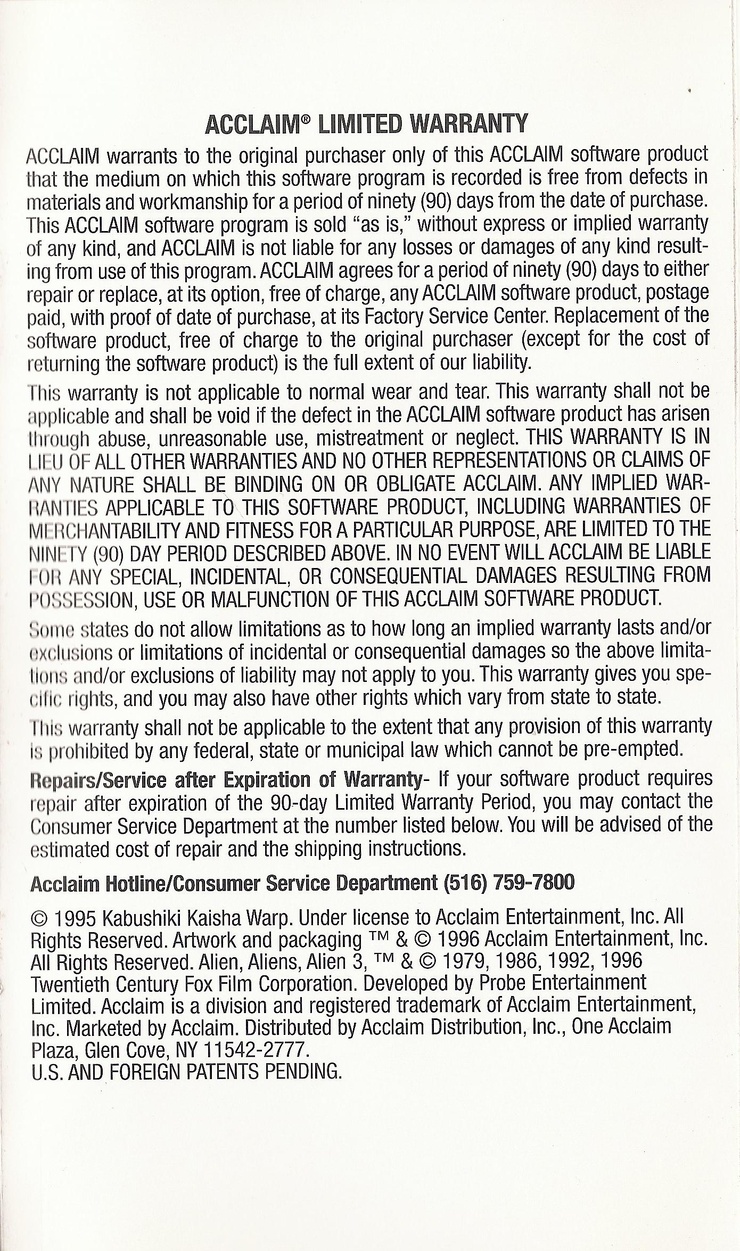 ACCLAIM® LIMITED WARRANTY

ACCLAIM warrants to the original purchaser only of this ACCLAIM software product that the medium on which this software program is recorded is free from defects in materials and workmanship for a period of ninety (90) days from the date of purchase. This ACCLAIM software program is sold "as is," without express or implied warranty of any kind, and ACCLAIM is not liable for any losses or damages of any kind resulting from use of this program. ACCLAIM agrees for a period of ninety (90) days to either repair or replace, at its option, free of charge, any ACCLAIM software product, postage paid, with proof of date of purchase, at its Factory Service Center. Replacement of the software product, free of charge to the original purchaser (except for the cost of returning the software product) is the full extent of our liability.

This warranty is not applicable to normal wear and tear. This warranty shall not be applicable and shall be void if the defect in the ACCLAIM software product has arisen through abuse, unreasonable use, mistreatment or neglect. THIS WARRANTY IS IN LIEU OF ALL OTHER WARRANTIES AND NO OTHER REPRESENTATIONS OR CLAIMS OF ANY NATURE SHALL BE BINDING ON OR OBLIGATE ACCLAIM. ANY IMPLIED WARRANTIES APPLICABLE TO THIS SOFTWARE PRODUCT, INCLUDING WARRANTIES OF MERCHANTABILITY AND FITNESS FOR A PARTICULAR PURPOSE, ARE LIMITED TO THE NINETY (90) DAY PERIOD DESCRIBED ABOVE. IN NO EVENT WILL ACCLAIM BE LIABLE FOR ANY SPECIAL, INCIDENTAL, OR CONSEQUENTIAL DAMAGES RESULTING FROM POSSESSION, USE OR MALFUNCTION OF THIS ACCLAIM SOFTWARE PRODUCT.

Some states do not allow limitations as to how long an implied warranty lasts and/or exclusions or limitations of incidental or consequential damages so the above limitations and/or exclusions of liability may not apply to you. This warranty gives you specific rights, and you may also have other rights which vary from state to state.

This warranty shall not be applicable to the extent that any provision of this warranty is prohibited by any federal, state or municipal law which cannot be pre-empted.

Repairs/Service after Expiration of Warranty- If your software product requires repair after expiration of the 90-day Limited Warranty Period, you may contact the Consumer Service Department at the number listed below. You will be advised of the estimated cost of repair and the shipping instructions.

Acclaim Hotline/Consumer Service Department (516) 759-7800

© 1995 Kabushiki Kaisha Warp. Under license to Acclaim Entertainment, Inc. All Rights Reserved. Artwork and packaging ™ & © 1996 Acclaim Entertainment, Inc. All Rights Reserved. Alien, Aliens, Alien 3, ™ & © 1979, 1986, 1992, 1996 Twentieth Century Fox Film Corporation. Developed by Probe Entertainment Limited. Acclaim is a division and registered trademark of Acclaim Entertainment, Inc. Marketed by Acclaim. Distributed by Acclaim Distribution, Inc., One Acclaim Plaza, Glen Cove, NY 11542-2777.
U.S. AND FOREIGN PATENTS PENDING.